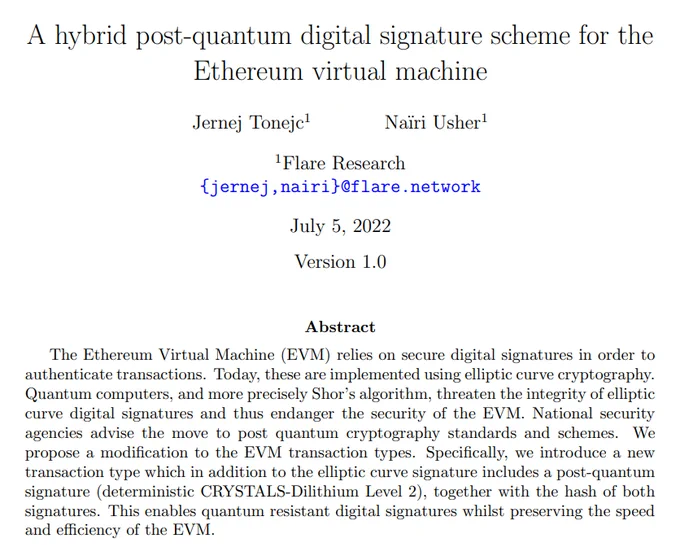 A hybrid post-quantum digital signature scheme for the Ethereum virtual machine

Jernej Tonejc$^{1}$ Naïri Usher$^{1}$

$^{1}$Flare Research
{jernej,nairi}@flare.network

July 5, 2022

Version 1.0

Abstract

The Ethereum Virtual Machine (EVM) relies on secure digital signatures in order to authenticate transactions. Today, these are implemented using elliptic curve cryptography. Quantum computers, and more precisely Shor's algorithm, threaten the integrity of elliptic curve digital signatures and thus endanger the security of the EVM. National security agencies advise the move to post quantum cryptography standards and schemes. We propose a modification to the EVM transaction types. Specifically, we introduce a new transaction type which in addition to the elliptic curve signature includes a post-quantum signature (deterministic CRYSTALS-Dilithium Level 2), together with the hash of both signatures. This enables quantum resistant digital signatures whilst preserving the speed and efficiency of the EVM.